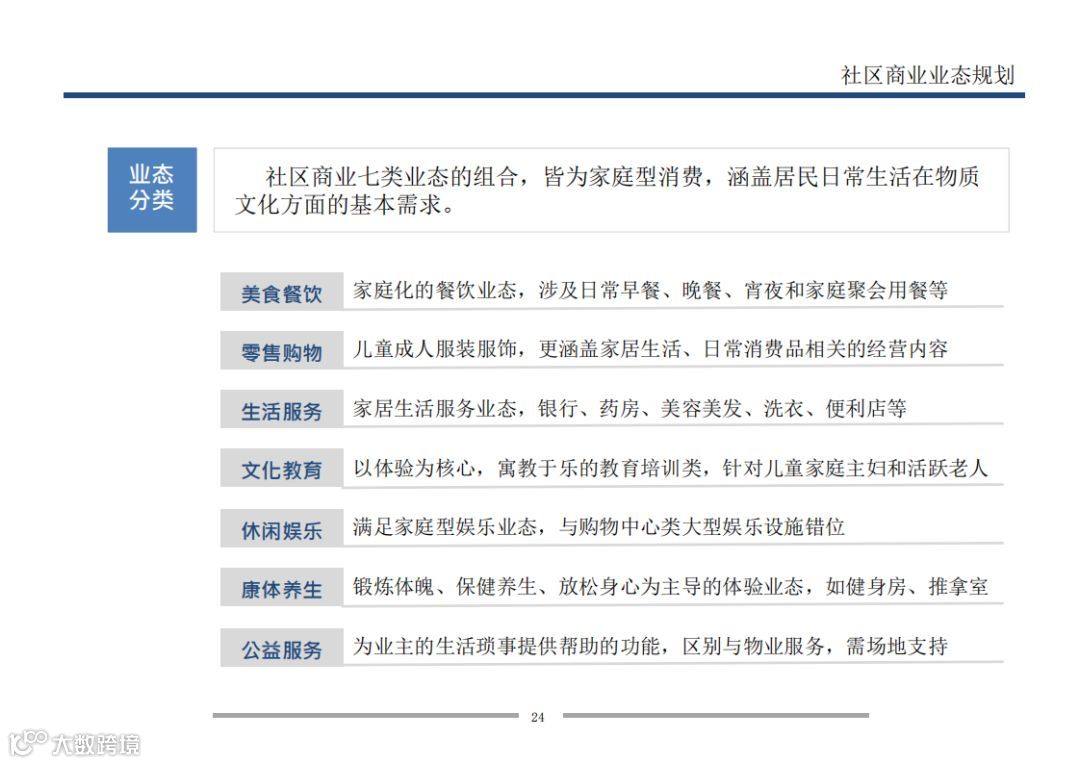 社区商业业态规划

业态分类

社区商业七类业态的组合，皆为家庭型消费，涵盖居民日常生活在物质文化方面的基本需求。

| 美食餐饮 | 家庭化的餐饮业态，涉及日常早餐、晚餐、宵夜和家庭聚会用餐等 |
|---|---|
| 零售购物 | 儿童成人服装服饰，更涵盖家居生活、日常消费品相关的经营内容 |
| 生活服务 | 家居生活服务业态，银行、药房、美容美发、洗衣、便利店等 |
| 文化教育 | 以体验为核心，寓教于乐的教育培训类，针对儿童家庭主妇和活跃老人 |
| 休闲娱乐 | 满足家庭型娱乐业态，与购物中心类大型娱乐设施错位 |
| 康体养生 | 锻炼体魄、保健养生、放松身心为主导的体验业态，如健身房、推拿室 |
| 公益服务 | 为业主的生活琐事提供帮助的功能，区别与物业服务，需场地支持 |

24

大数跨境